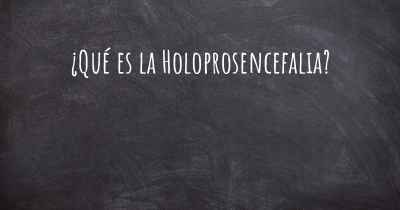 ¿Qué es la Holoprosencefalia?